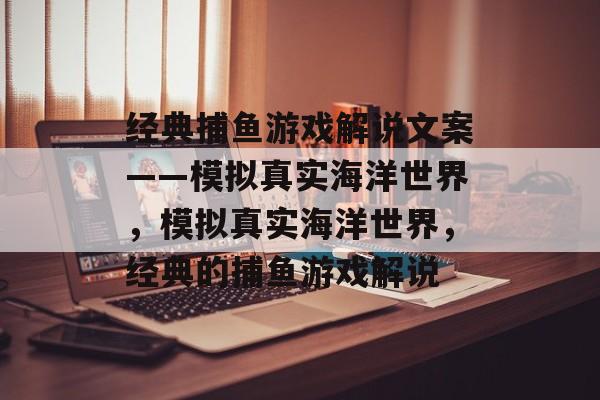 经典捕鱼游戏解说文案——模拟真实海洋世界，模拟真实海洋世界，经典的捕鱼游戏解说